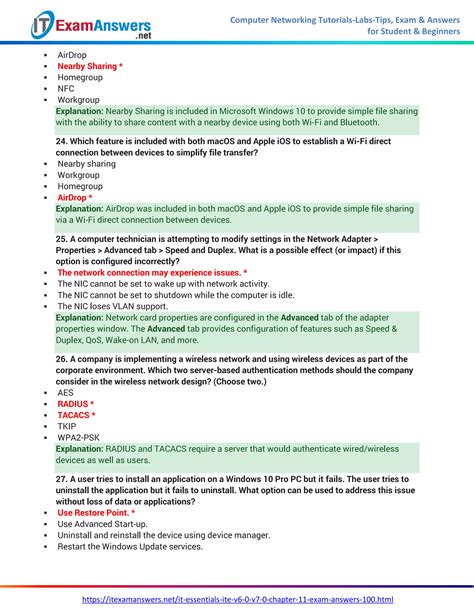 IT ExamAnswers .net

Computer Networking Tutorials-Labs-Tips, Exam & Answers for Student & Beginners

- AirDrop
- Nearby Sharing *
- Homegroup
- NFC
- Workgroup

Explanation: Nearby Sharing is included in Microsoft Windows 10 to provide simple file sharing with the ability to share content with a nearby device using both Wi-Fi and Bluetooth.

24. Which feature is included with both macOS and Apple iOS to establish a Wi-Fi direct connection between devices to simplify file transfer?

- Nearby sharing
- Workgroup
- Homegroup
- AirDrop *

Explanation: AirDrop was included in both macOS and Apple iOS to provide simple file sharing via a Wi-Fi direct connection between devices.

25. A computer technician is attempting to modify settings in the Network Adapter > Properties > Advanced tab > Speed and Duplex. What is a possible effect (or impact) if this option is configured incorrectly?

- The network connection may experience issues. *
- The NIC cannot be set to wake up with network activity.
- The NIC cannot be set to shutdown while the computer is idle.
- The NIC loses VLAN support.

Explanation: Network card properties are configured in the Advanced tab of the adapter properties window. The Advanced tab provides configuration of features such as Speed & Duplex, QoS, Wake-on LAN, and more.

26. A company is implementing a wireless network and using wireless devices as part of the corporate environment. Which two server-based authentication methods should the company consider in the wireless network design? (Choose two.)

- AES
- RADIUS *
- TACACS *
- TKIP
- WPA2-PSK

Explanation: RADIUS and TACACS require a server that would authenticate wired/wireless devices as well as users.

27. A user tries to install an application on a Windows 10 Pro PC but it fails. The user tries to uninstall the application but it fails to uninstall. What option can be used to address this issue without loss of data or applications?

- Use Restore Point. *
- Use Advanced Start-up.
- Uninstall and reinstall the device using device manager.
- Restart the Windows Update services.

https://itexamanswers.net/it-essentials-ite-v6-0-v7-0-chapter-11-exam-answers-100.html